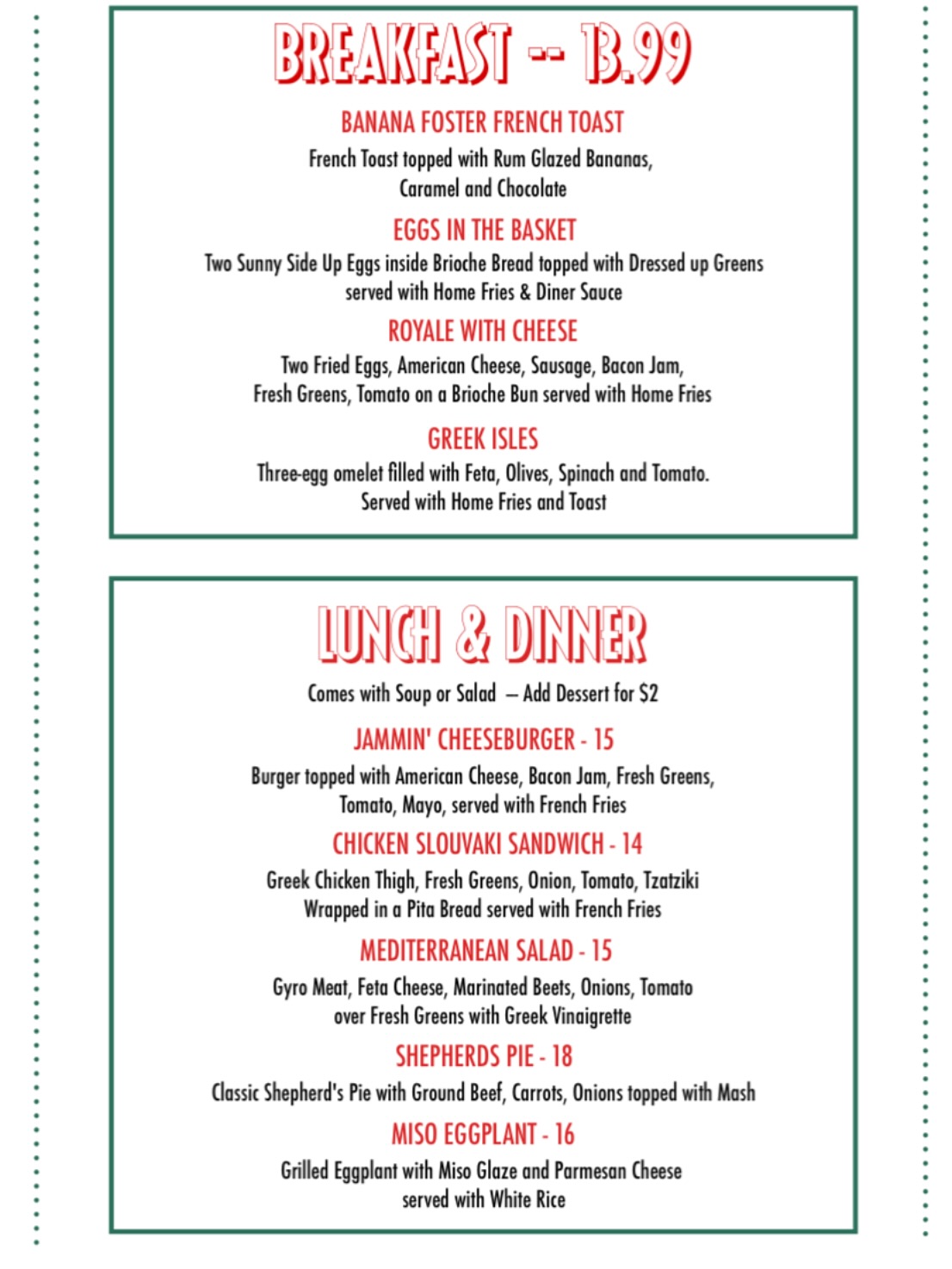 BREAKFAST -- 13.99

BANANA FOSTER FRENCH TOAST
French Toast topped with Rum Glazed Bananas, Caramel and Chocolate

EGGS IN THE BASKET
Two Sunny Side Up Eggs inside Brioche Bread topped with Dressed up Greens served with Home Fries & Diner Sauce

ROYALE WITH CHEESE
Two Fried Eggs, American Cheese, Sausage, Bacon Jam, Fresh Greens, Tomato on a Brioche Bun served with Home Fries

GREEK ISLES
Three-egg omelet filled with Feta, Olives, Spinach and Tomato. Served with Home Fries and Toast

LUNCH & DINNER
Comes with Soup or Salad – Add Dessert for $2

JAMMIN' CHEESEBURGER - 15
Burger topped with American Cheese, Bacon Jam, Fresh Greens, Tomato, Mayo, served with French Fries

CHICKEN SLOUVAKI SANDWICH - 14
Greek Chicken Thigh, Fresh Greens, Onion, Tomato, Tzatziki Wrapped in a Pita Bread served with French Fries

MEDITERRANEAN SALAD - 15
Gyro Meat, Feta Cheese, Marinated Beets, Onions, Tomato over Fresh Greens with Greek Vinaigrette

SHEPHERDS PIE - 18
Classic Shepherd's Pie with Ground Beef, Carrots, Onions topped with Mash

MISO EGGPLANT - 16
Grilled Eggplant with Miso Glaze and Parmesan Cheese served with White Rice